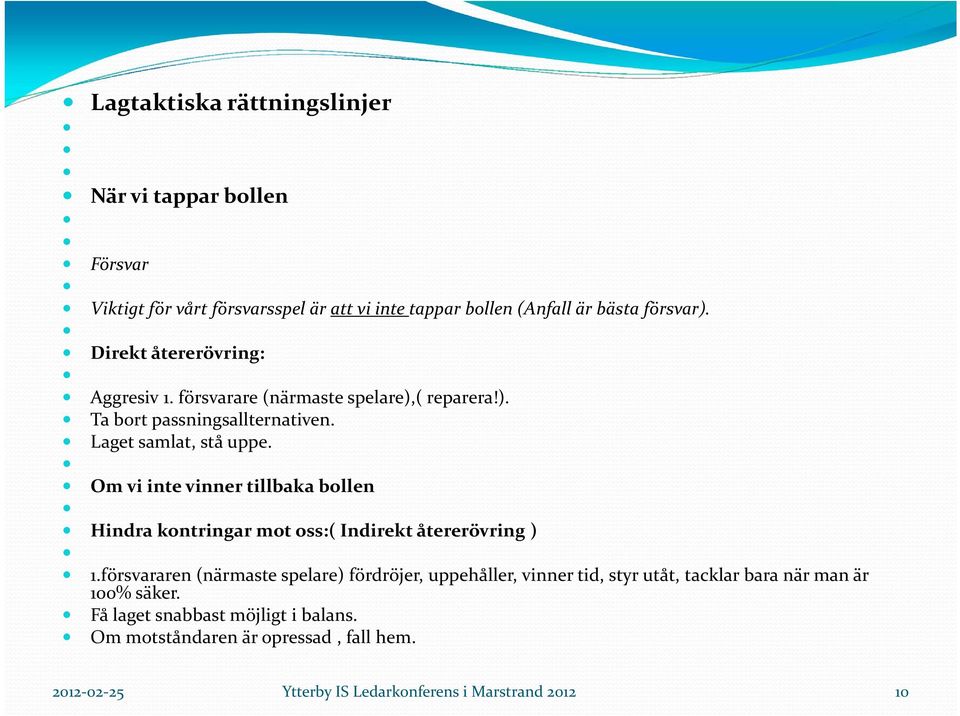 Lagtaktiska rättningslinjer

När vi tappar bollen

Försvar

Viktigt för vårt försvarsspel är att vi inte tappar bollen (Anfall är bästa försvar).

Direkt återerövring:

Aggresiv 1. försvarare (närmaste spelare),( reparera!).
Ta bort passningsallternativen.
Laget samlat, stå uppe.

Om vi inte vinner tillbaka bollen

Hindra kontringar mot oss:( Indirekt återerövring )

1.försvararen (närmaste spelare) fördröjer, uppehåller, vinner tid, styr utåt, tacklar bara när man är 100% säker.
Få laget snabbast möjligt i balans.
Om motståndaren är opressad , fall hem.

2012-02-25 Ytterby IS Ledarkonferens i Marstrand 2012 10